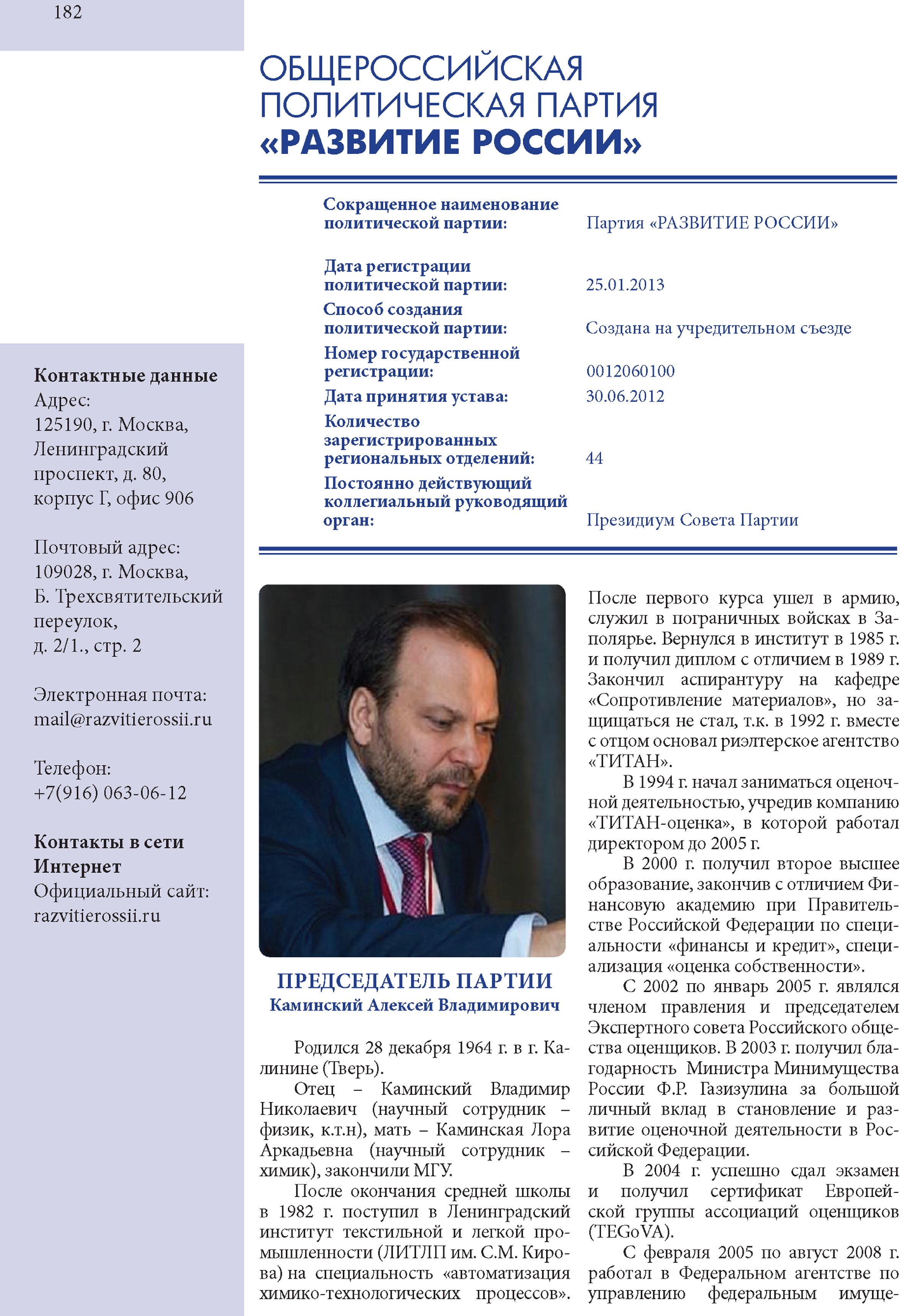 182

ОБЩЕРОССИЙСКАЯ ПОЛИТИЧЕСКАЯ ПАРТИЯ «РАЗВИТИЕ РОССИИ»

| | |
|---|---|
| Сокращенное наименование политической партии: | Партия «РАЗВИТИЕ РОССИИ» |
| Дата регистрации политической партии: | 25.01.2013 |
| Способ создания политической партии: | Создана на учредительном съезде |
| Номер государственной регистрации: | 0012060100 |
| Дата принятия устава: | 30.06.2012 |
| Количество зарегистрированных региональных отделений: | 44 |
| Постоянно действующий коллегиальный руководящий орган: | Президиум Совета Партии |

Контактные данные
Адрес:
125190, г. Москва, Ленинградский проспект, д. 80, корпус Г, офис 906

Почтовый адрес:
109028, г. Москва, Б. Трехсвятительский переулок, д. 2/1., стр. 2

Электронная почта:
mail@razvitierossii.ru

Телефон:
+7(916) 063-06-12

Контакты в сети Интернет
Официальный сайт:
razvitierossii.ru

ПРЕДСЕДАТЕЛЬ ПАРТИИ
Каминский Алексей Владимирович

Родился 28 декабря 1964 г. в г. Калинине (Тверь).

Отец – Каминский Владимир Николаевич (научный сотрудник – физик, к.т.н), мать – Каминская Лора Аркадьевна (научный сотрудник – химик), закончили МГУ.

После окончания средней школы в 1982 г. поступил в Ленинградский институт текстильной и легкой промышленности (ЛИТЛП им. С.М. Кирова) на специальность «автоматизация химико-технологических процессов». После первого курса ушел в армию, служил в пограничных войсках в Заполярье. Вернулся в институт в 1985 г. и получил диплом с отличием в 1989 г. Закончил аспирантуру на кафедре «Сопротивление материалов», но защищаться не стал, т.к. в 1992 г. вместе с отцом основал риэлтерское агентство «ТИТАН».

В 1994 г. начал заниматься оценочной деятельностью, учредив компанию «ТИТАН-оценка», в которой работал директором до 2005 г.

В 2000 г. получил второе высшее образование, закончив с отличием Финансовую академию при Правительстве Российской Федерации по специальности «финансы и кредит», специализация «оценка собственности».

С 2002 по январь 2005 г. являлся членом правления и председателем Экспертного совета Российского общества оценщиков. В 2003 г. получил благодарность Министра Минимущества России Ф.Р. Газизулина за большой личный вклад в становление и развитие оценочной деятельности в Российской Федерации.

В 2004 г. успешно сдал экзамен и получил сертификат Европейской группы ассоциаций оценщиков (TEGoVA).

С февраля 2005 по август 2008 г. работал в Федеральном агентстве по управлению федеральным имуще-